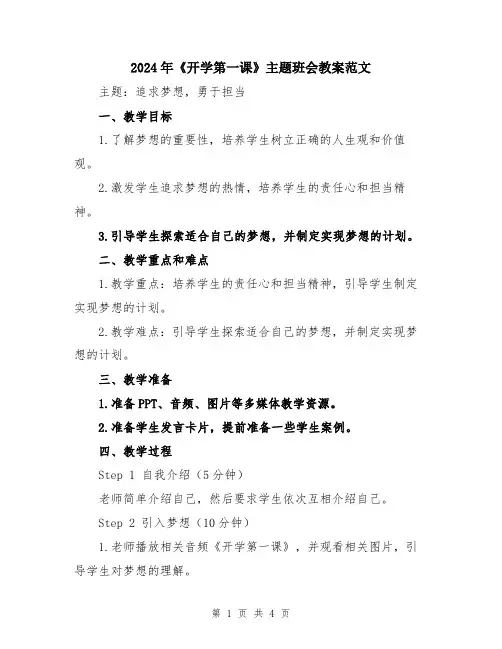 2024年《开学第一课》主题班会教案范文

主题：追求梦想，勇于担当

一、教学目标

1.了解梦想的重要性，培养学生树立正确的人生观和价值观。

2.激发学生追求梦想的热情，培养学生的责任心和担当精神。

3.引导学生探索适合自己的梦想，并制定实现梦想的计划。

二、教学重点和难点

1.教学重点：培养学生的责任心和担当精神，引导学生制定实现梦想的计划。

2.教学难点：引导学生探索适合自己的梦想，并制定实现梦想的计划。

三、教学准备

1.准备PPT、音频、图片等多媒体教学资源。

2.准备学生发言卡片，提前准备一些学生案例。

四、教学过程

Step 1 自我介绍（5分钟）

老师简单介绍自己，然后要求学生依次互相介绍自己。

Step 2 引入梦想（10分钟）

1.老师播放相关音频《开学第一课》，并观看相关图片，引导学生对梦想的理解。

第 1 页 共 4 页